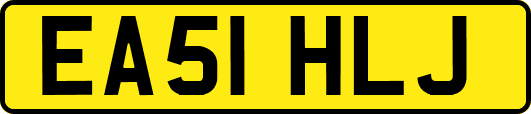 EA51 HLJ